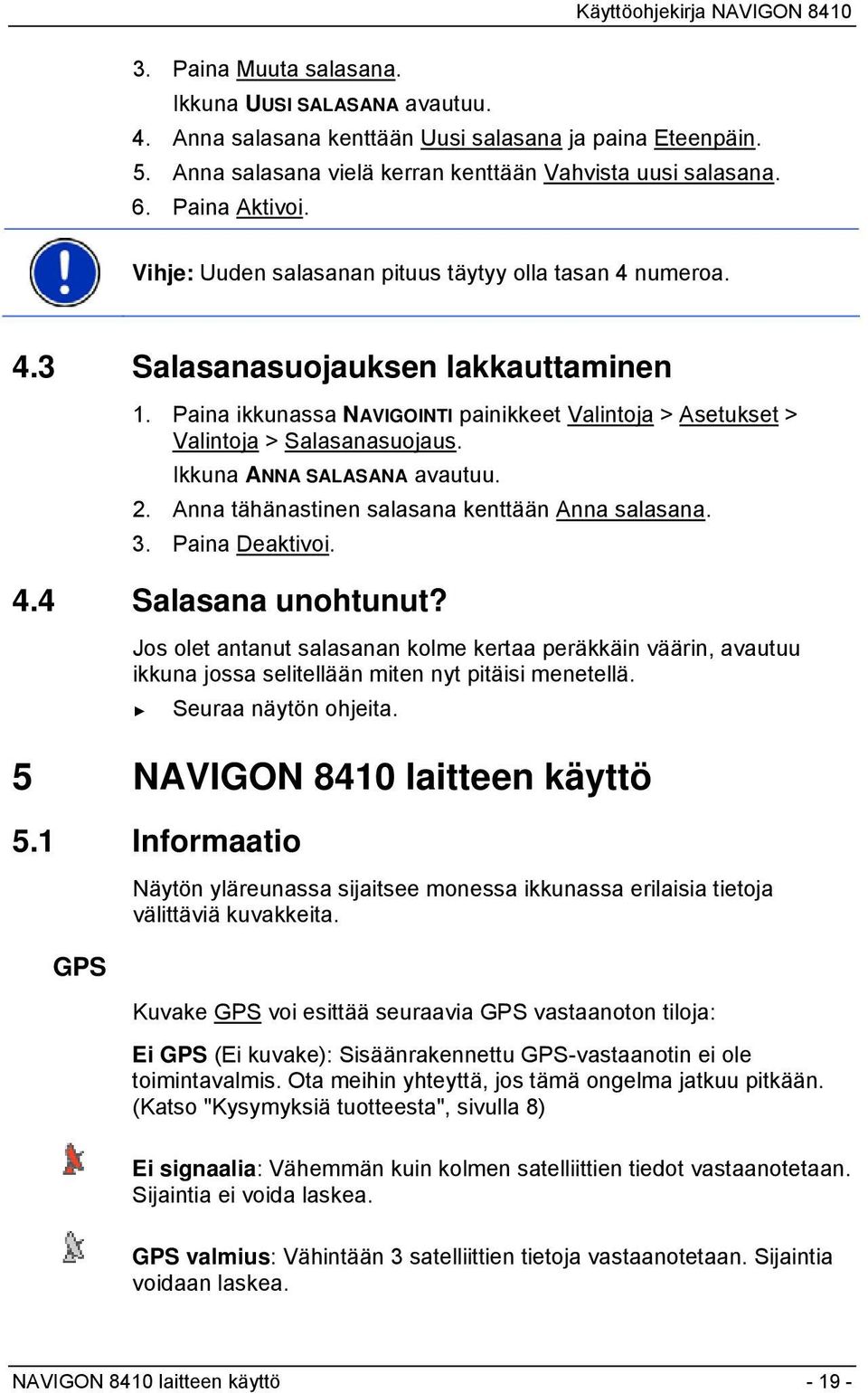 Käyttöohjekirja NAVIGON 8410

3. Paina Muuta salasana.

Ikkuna UUSI SALASANA avautuu.

4. Anna salasana kenttään Uusi salasana ja paina Eteenpäin.

5. Anna salasana vielä kerran kenttään Vahvista uusi salasana.

6. Paina Aktivoi.

Vihje: Uuden salasanan pituus täytyy olla tasan 4 numeroa.

4.3 Salasanasuojauksen lakkauttaminen

1. Paina ikkunassa NAVIGOINTI painikkeet Valintoja > Asetukset > Valintoja > Salasanasuojaus.

Ikkuna ANNA SALASANA avautuu.

2. Anna tähänastinen salasana kenttään Anna salasana.

3. Paina Deaktivoi.

4.4 Salasana unohtunut?

Jos olet antanut salasanan kolme kertaa peräkkäin väärin, avautuu ikkuna jossa selitellään miten nyt pitäisi menetellä.

► Seuraa näytön ohjeita.

5 NAVIGON 8410 laitteen käyttö

5.1 Informaatio

Näytön yläreunassa sijaitsee monessa ikkunassa erilaisia tietoja välittäviä kuvakkeita.

GPS

Kuvake GPS voi esittää seuraavia GPS vastaanoton tiloja:

Ei GPS (Ei kuvake): Sisäänrakennettu GPS-vastaanotin ei ole toimintavalmis. Ota meihin yhteyttä, jos tämä ongelma jatkuu pitkään. (Katso "Kysymyksiä tuotteesta", sivulla 8)

Ei signaalia: Vähemmän kuin kolmen satelliittien tiedot vastaanotetaan. Sijaintia ei voida laskea.

GPS valmius: Vähintään 3 satelliittien tietoja vastaanotetaan. Sijaintia voidaan laskea.

NAVIGON 8410 laitteen käyttö - 19 -